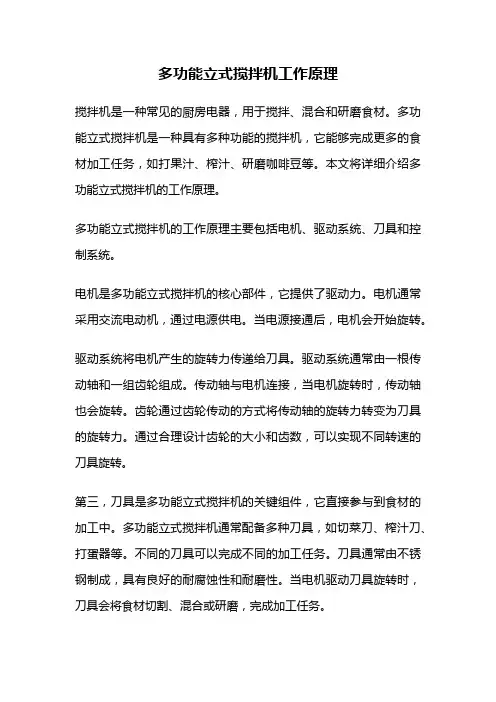 多功能立式搅拌机工作原理

搅拌机是一种常见的厨房电器，用于搅拌、混合和研磨食材。多功能立式搅拌机是一种具有多种功能的搅拌机，它能够完成更多的食材加工任务，如打果汁、榨汁、研磨咖啡豆等。本文将详细介绍多功能立式搅拌机的工作原理。

多功能立式搅拌机的工作原理主要包括电机、驱动系统、刀具和控制系统。

电机是多功能立式搅拌机的核心部件，它提供了驱动力。电机通常采用交流电动机，通过电源供电。当电源接通后，电机会开始旋转。

驱动系统将电机产生的旋转力传递给刀具。驱动系统通常由一根传动轴和一组齿轮组成。传动轴与电机连接，当电机旋转时，传动轴也会旋转。齿轮通过齿轮传动的方式将传动轴的旋转力转变为刀具的旋转力。通过合理设计齿轮的大小和齿数，可以实现不同转速的刀具旋转。

第三，刀具是多功能立式搅拌机的关键组件，它直接参与到食材的加工中。多功能立式搅拌机通常配备多种刀具，如切菜刀、榨汁刀、打蛋器等。不同的刀具可以完成不同的加工任务。刀具通常由不锈钢制成，具有良好的耐腐蚀性和耐磨性。当电机驱动刀具旋转时，刀具会将食材切割、混合或研磨，完成加工任务。